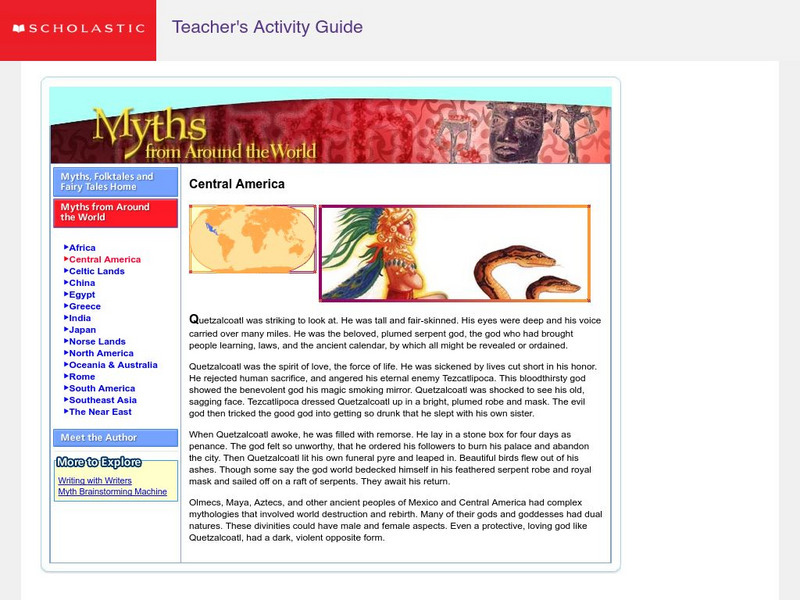 SCHOLASTIC

Teacher's Activity Guide

Myths from Around the World

Myths, Folktales and Fairy Tales Home

Myths from Around the World

Africa
Central America
Celtic Lands
China
Egypt
Greece
India
Japan
Norse Lands
North America
Oceania & Australia
Rome
South America
Southeast Asia
The Near East

Meet the Author

More to Explore
Writing with Writers
Myth Brainstorming Machine

Central America

Quetzalcoatl was striking to look at. He was tall and fair-skinned. His eyes were deep and his voice carried over many miles. He was the beloved, plumed serpent god, the god who had brought people learning, laws, and the ancient calendar, by which all might be revealed or ordained.

Quetzalcoatl was the spirit of love, the force of life. He was sickened by lives cut short in his honor. He rejected human sacrifice, and angered his eternal enemy Tezcatlipoca. This bloodthirsty god showed the benevolent god his magic smoking mirror. Quetzalcoatl was shocked to see his old, sagging face. Tezcatlipoca dressed Quetzalcoatl up in a bright, plumed robe and mask. The evil god then tricked the good god into getting so drunk that he slept with his own sister.

When Quetzalcoatl awoke, he was filled with remorse. He lay in a stone box for four days as penance. The god felt so unworthy, that he ordered his followers to burn his palace and abandon the city. Then Quetzalcoatl lit his own funeral pyre and leaped in. Beautiful birds flew out of his ashes. Though some say the god world bedecked himself in his feathered serpent robe and royal mask and sailed off on a raft of serpents. They await his return.

Olmecs, Maya, Aztecs, and other ancient peoples of Mexico and Central America had complex mythologies that involved world destruction and rebirth. Many of their gods and goddesses had dual natures. These divinities could have male and female aspects. Even a protective, loving god like Quetzalcoatl, had a dark, violent opposite form.